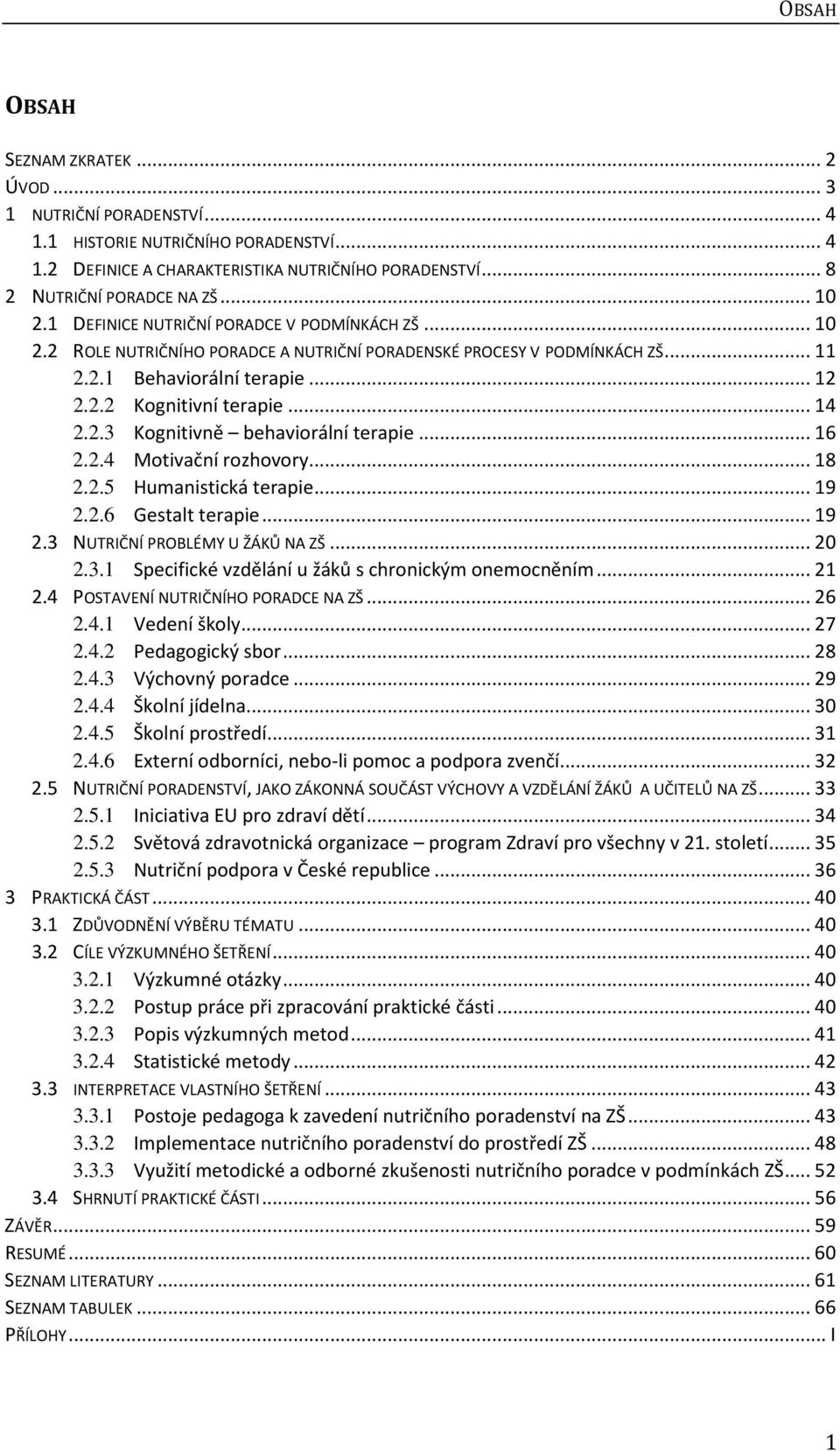 OBSAH

OBSAH

SEZNAM ZKRATEK ... 2
ÚVOD ... 3
1 NUTRIČNÍ PORADENSTVÍ ... 4
1.1 HISTORIE NUTRIČNÍHO PORADENSTVÍ ... 4
1.2 DEFINICE A CHARAKTERISTIKA NUTRIČNÍHO PORADENSTVÍ ... 8
2 NUTRIČNÍ PORADCE NA ZŠ ... 10
2.1 DEFINICE NUTRIČNÍ PORADCE V PODMÍNKÁCH ZŠ ... 10
2.2 ROLE NUTRIČNÍHO PORADCE A NUTRIČNÍ PORADENSKÉ PROCESY V PODMÍNKÁCH ZŠ ... 11
2.2.1 Behaviorální terapie ... 12
2.2.2 Kognitivní terapie ... 14
2.2.3 Kognitivně – behaviorální terapie ... 16
2.2.4 Motivační rozhovory ... 18
2.2.5 Humanistická terapie ... 19
2.2.6 Gestalt terapie ... 19
2.3 NUTRIČNÍ PROBLÉMY U ŽÁKŮ NA ZŠ ... 20
2.3.1 Specifické vzdělání u žáků s chronickým onemocněním ... 21
2.4 POSTAVENÍ NUTRIČNÍHO PORADCE NA ZŠ ... 26
2.4.1 Vedení školy ... 27
2.4.2 Pedagogický sbor ... 28
2.4.3 Výchovný poradce ... 29
2.4.4 Školní jídelna ... 30
2.4.5 Školní prostředí ... 31
2.4.6 Externí odborníci, nebo-li pomoc a podpora zvenčí ... 32
2.5 NUTRIČNÍ PORADENSTVÍ, JAKO ZÁKONNÁ SOUČÁST VÝCHOVY A VZDĚLÁNÍ ŽÁKŮ A UČITELŮ NA ZŠ ... 33
2.5.1 Iniciativa EU pro zdraví dětí ... 34
2.5.2 Světová zdravotnická organizace – program Zdraví pro všechny v 21. století ... 35
2.5.3 Nutriční podpora v České republice ... 36
3 PRAKTICKÁ ČÁST ... 40
3.1 ZDŮVODNĚNÍ VÝBĚRU TÉMATU ... 40
3.2 CÍLE VÝZKUMNÉHO ŠETŘENÍ ... 40
3.2.1 Výzkumné otázky ... 40
3.2.2 Postup práce při zpracování praktické části ... 40
3.2.3 Popis výzkumných metod ... 41
3.2.4 Statistické metody ... 42
3.3 INTERPRETACE VLASTNÍHO ŠETŘENÍ ... 43
3.3.1 Postoje pedagoga k zavedení nutričního poradenství na ZŠ ... 43
3.3.2 Implementace nutričního poradenství do prostředí ZŠ ... 48
3.3.3 Využití metodické a odborné zkušenosti nutričního poradce v podmínkách ZŠ ... 52
3.4 SHRNUTÍ PRAKTICKÉ ČÁSTI ... 56
ZÁVĚR ... 59
RESUMÉ ... 60
SEZNAM LITERATURY ... 61
SEZNAM TABULEK ... 66
PŘÍLOHY ... I

1